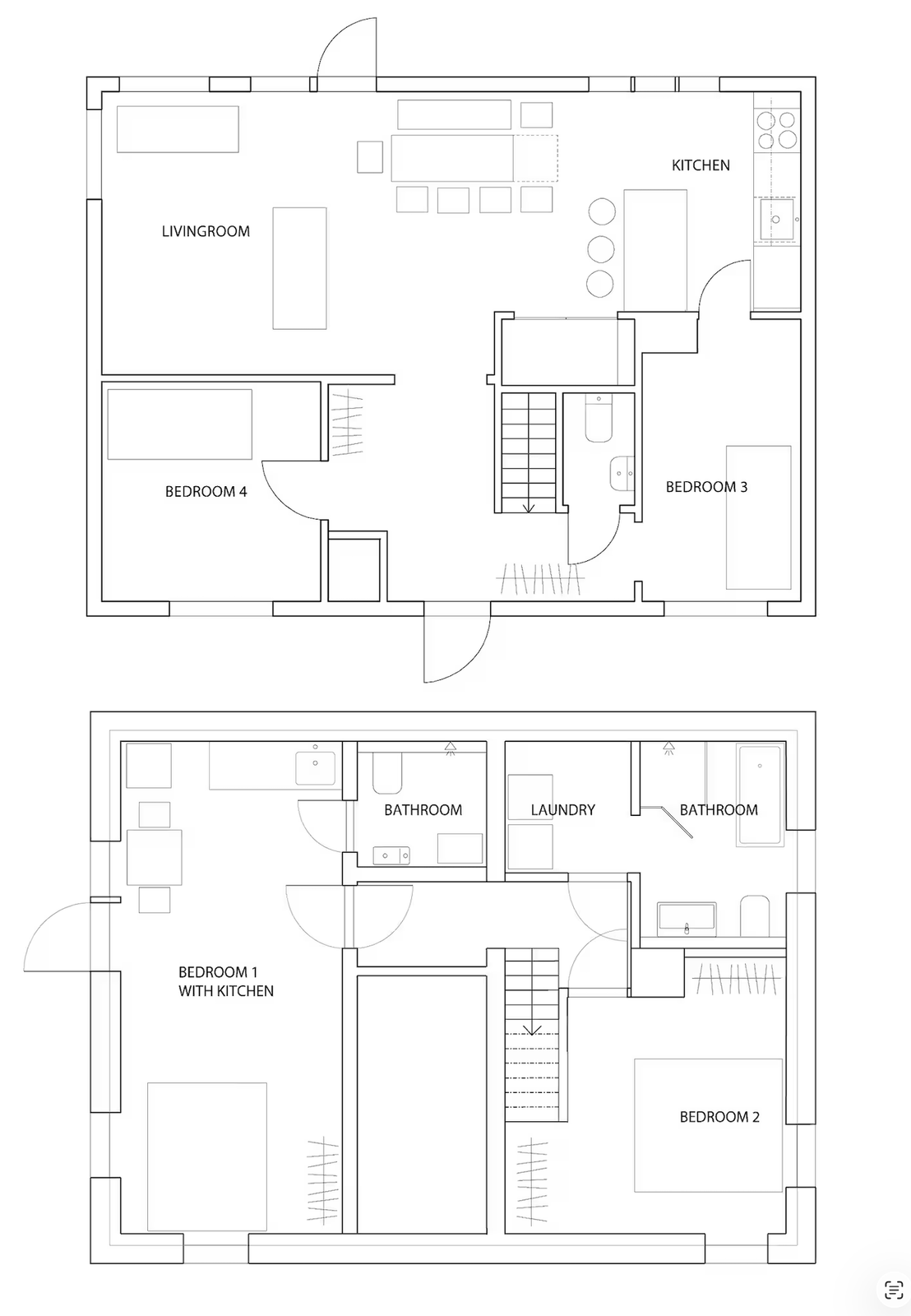 KITCHEN

LIVINGROOM

BEDROOM 4

BEDROOM 3

BATHROOM

LAUNDRY

BATHROOM

BEDROOM 1
WITH KITCHEN

BEDROOM 2